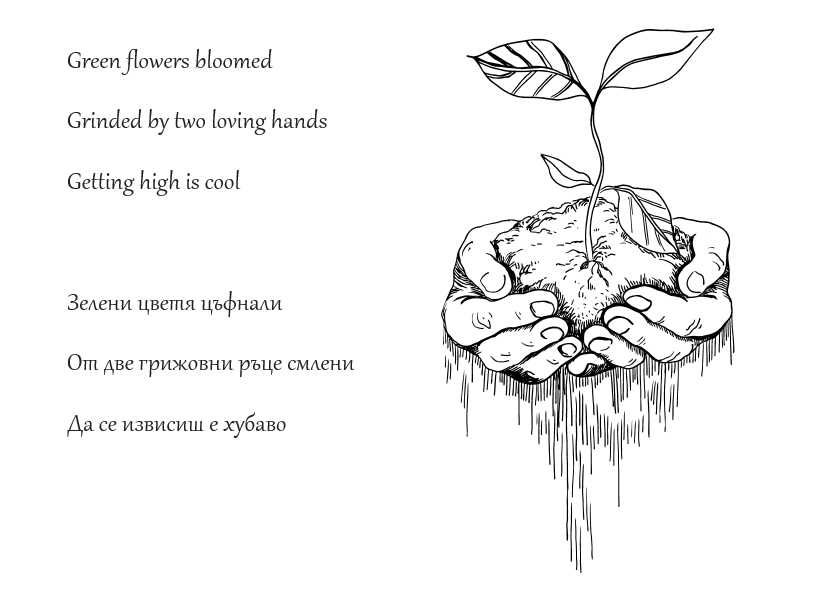 Green flowers bloomed

Grinded by two loving hands

Getting high is cool

Зелени цветя цъфнали

От две грижовни ръце смлени

Да се извисиш е хубаво